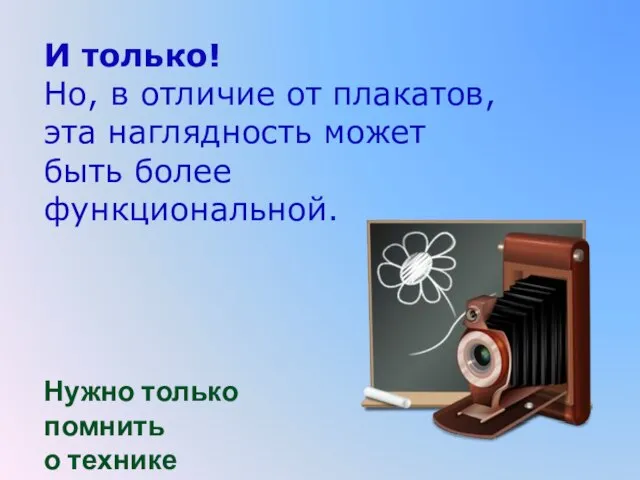 И только!
Но, в отличие от плакатов, эта наглядность может быть более функциональной.

Нужно только помнить о технике